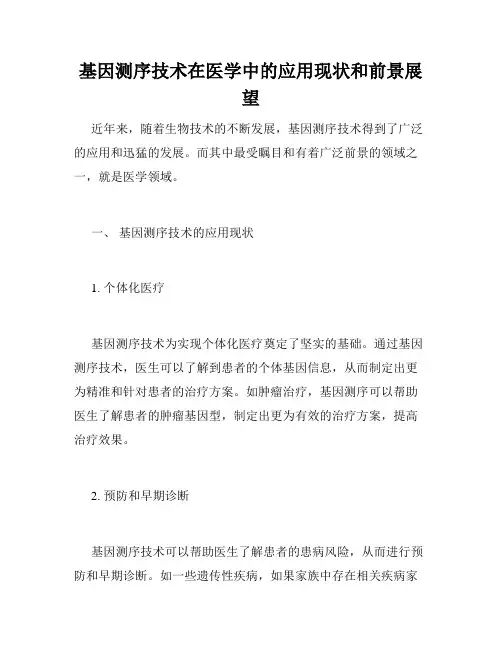 基因测序技术在医学中的应用现状和前景展望

近年来，随着生物技术的不断发展，基因测序技术得到了广泛的应用和迅猛的发展。而其中最受瞩目和有着广泛前景的领域之一，就是医学领域。

一、 基因测序技术的应用现状

1. 个体化医疗

基因测序技术为实现个体化医疗奠定了坚实的基础。通过基因测序技术，医生可以了解到患者的个体基因信息，从而制定出更为精准和针对患者的治疗方案。如肿瘤治疗，基因测序可以帮助医生了解患者的肿瘤基因型，制定出更为有效的治疗方案，提高治疗效果。

2. 预防和早期诊断

基因测序技术可以帮助医生了解患者的患病风险，从而进行预防和早期诊断。如一些遗传性疾病，如果家族中存在相关疾病家